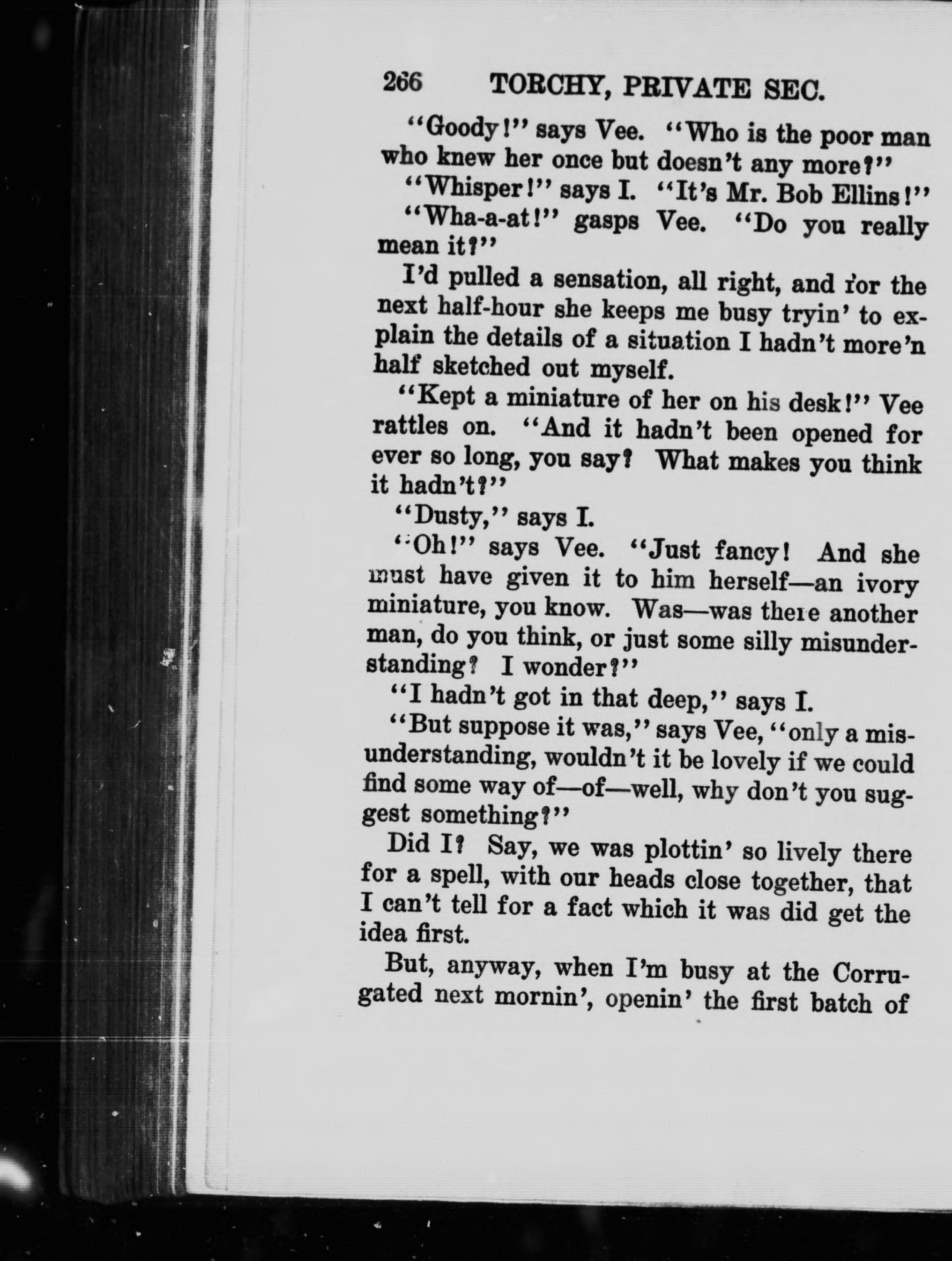 266 TORCHY, PRIVATE SEC.

"Goody!" says Vee. "Who is the poor man who knew her once but doesn't any more?"

"Whisper!" says I. "It's Mr. Bob Ellins!"

"Wha-a-at!" gasps Vee. "Do you really mean it?"

I'd pulled a sensation, all right, and for the next half-hour she keeps me busy tryin' to explain the details of a situation I hadn't more'n half sketched out myself.

"Kept a miniature of her on his desk!" Vee rattles on. "And it hadn't been opened for ever so long, you say? What makes you think it hadn't?"

"Dusty," says I.

"Oh!" says Vee. "Just fancy! And she must have given it to him herself—an ivory miniature, you know. Was—was there another man, do you think, or just some silly misunderstanding? I wonder?"

"I hadn't got in that deep," says I.

"But suppose it was," says Vee, "only a misunderstanding, wouldn't it be lovely if we could find some way of—of—well, why don't you suggest something?"

Did I? Say, we was plottin' so lively there for a spell, with our heads close together, that I can't tell for a fact which it was did get the idea first.

But, anyway, when I'm busy at the Corrugated next mornin', openin' the first batch of